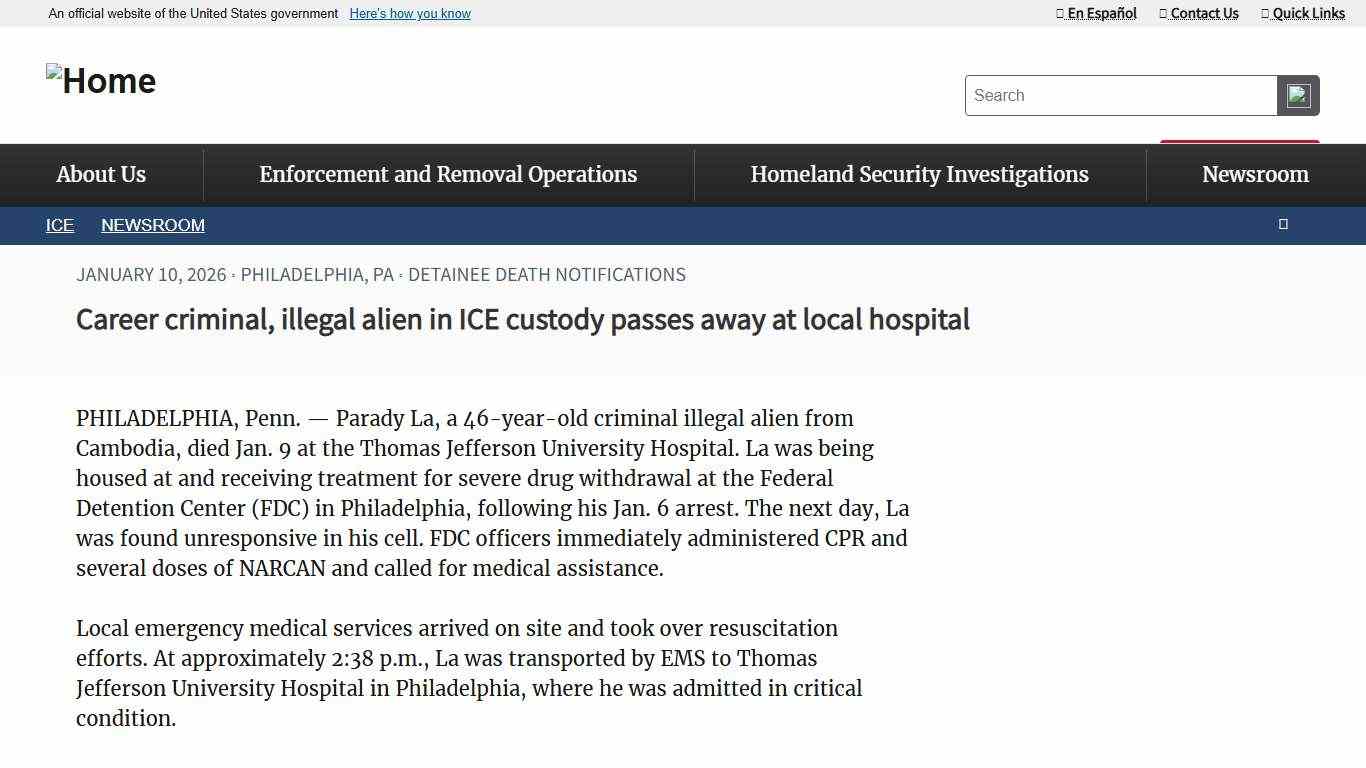 An official website of the United States government Here's how you know

En Español Contact Us Quick Links

Home

Search

About Us Enforcement and Removal Operations Homeland Security Investigations Newsroom

ICE NEWSROOM

JANUARY 10, 2026 · PHILADELPHIA, PA · DETAINEE DEATH NOTIFICATIONS

Career criminal, illegal alien in ICE custody passes away at local hospital

PHILADELPHIA, Penn. — Parady La, a 46-year-old criminal illegal alien from Cambodia, died Jan. 9 at the Thomas Jefferson University Hospital. La was being housed at and receiving treatment for severe drug withdrawal at the Federal Detention Center (FDC) in Philadelphia, following his Jan. 6 arrest. The next day, La was found unresponsive in his cell. FDC officers immediately administered CPR and several doses of NARCAN and called for medical assistance.

Local emergency medical services arrived on site and took over resuscitation efforts. At approximately 2:38 p.m., La was transported by EMS to Thomas Jefferson University Hospital in Philadelphia, where he was admitted in critical condition.